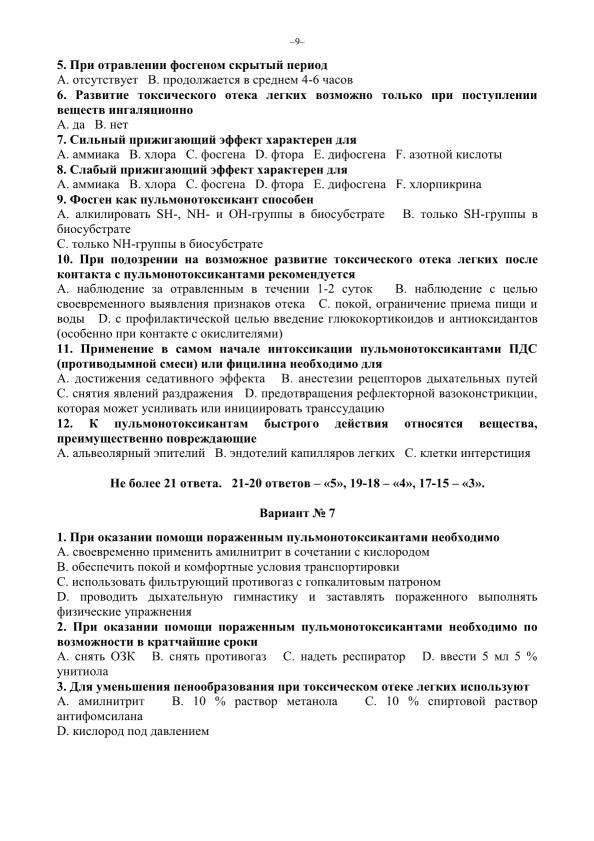 –9–

5. При отравлении фосгеном скрытый период
A. отсутствует B. продолжается в среднем 4-6 часов
6. Развитие токсического отека легких возможно только при поступлении веществ ингаляционно
A. да B. нет
7. Сильный прижигающий эффект характерен для
A. аммиака B. хлора C. фосгена D. фтора E. дифосгена F. азотной кислоты
8. Слабый прижигающий эффект характерен для
A. аммиака B. хлора C. фосгена D. фтора E. дифосгена F. хлорпикрина
9. Фосген как пульмонотоксикант способен
A. алкилировать SH-, NH- и OH-группы в биосубстрате B. только SH-группы в биосубстрате
C. только NH-группы в биосубстрате
10. При подозрении на возможное развитие токсического отека легких после контакта с пульмонотоксикантами рекомендуется
A. наблюдение за отравленным в течении 1-2 суток B. наблюдение с целью своевременного выявления признаков отека C. покой, ограничение приема пищи и воды D. с профилактической целью введение глюкокортикоидов и антиоксидантов (особенно при контакте с окислителями)
11. Применение в самом начале интоксикации пульмонотоксикантами ПДС (противодымной смеси) или фицилина необходимо для
A. достижения седативного эффекта B. анестезии рецепторов дыхательных путей C. снятия явлений раздражения D. предотвращения рефлекторной вазоконстрикции, которая может усиливать или инициировать транссудацию
12. К пульмонотоксикантам быстрого действия относятся вещества, преимущественно повреждающие
A. альвеолярный эпителий B. эндотелий капилляров легких C. клетки интерстиция

Не более 21 ответа. 21-20 ответов – «5», 19-18 – «4», 17-15 – «3».

Вариант № 7

1. При оказании помощи пораженным пульмонотоксикантами необходимо
A. своевременно применить амилнитрит в сочетании с кислородом
B. обеспечить покой и комфортные условия транспортировки
C. использовать фильтрующий противогаз с гопкалитовым патроном
D. проводить дыхательную гимнастику и заставлять пораженного выполнять физические упражнения
2. При оказании помощи пораженным пульмонотоксикантами необходимо по возможности в кратчайшие сроки
A. снять ОЗК B. снять противогаз C. надеть респиратор D. ввести 5 мл 5 % унитиола
3. Для уменьшения пенообразования при токсическом отеке легких используют
A. амилнитрит B. 10 % раствор метанола C. 10 % спиртовой раствор антифомсилана
D. кислород под давлением